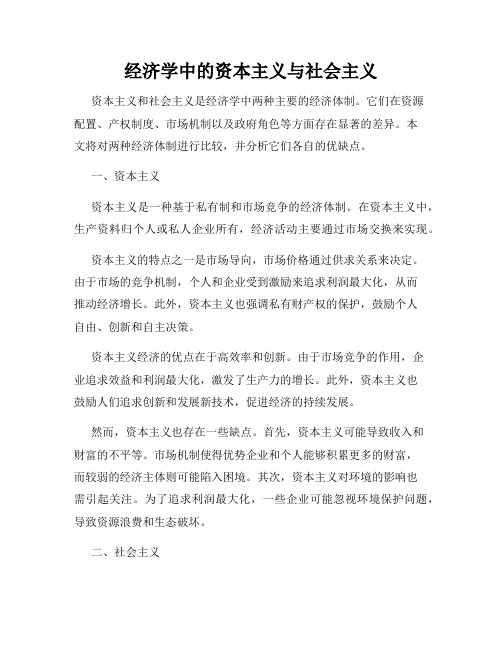 经济学中的资本主义与社会主义

资本主义和社会主义是经济学中两种主要的经济体制。它们在资源配置、产权制度、市场机制以及政府角色等方面存在显著的差异。本文将对两种经济体制进行比较，并分析它们各自的优缺点。

一、资本主义

资本主义是一种基于私有制和市场竞争的经济体制。在资本主义中，生产资料归个人或私人企业所有，经济活动主要通过市场交换来实现。

资本主义的特点之一是市场导向，市场价格通过供求关系来决定。由于市场的竞争机制，个人和企业受到激励来追求利润最大化，从而推动经济增长。此外，资本主义也强调私有财产权的保护，鼓励个人自由、创新和自主决策。

资本主义经济的优点在于高效率和创新。由于市场竞争的作用，企业追求效益和利润最大化，激发了生产力的增长。此外，资本主义也鼓励人们追求创新和发展新技术，促进经济的持续发展。

然而，资本主义也存在一些缺点。首先，资本主义可能导致收入和财富的不平等。市场机制使得优势企业和个人能够积累更多的财富，而较弱的经济主体则可能陷入困境。其次，资本主义对环境的影响也需引起关注。为了追求利润最大化，一些企业可能忽视环境保护问题，导致资源浪费和生态破坏。

二、社会主义